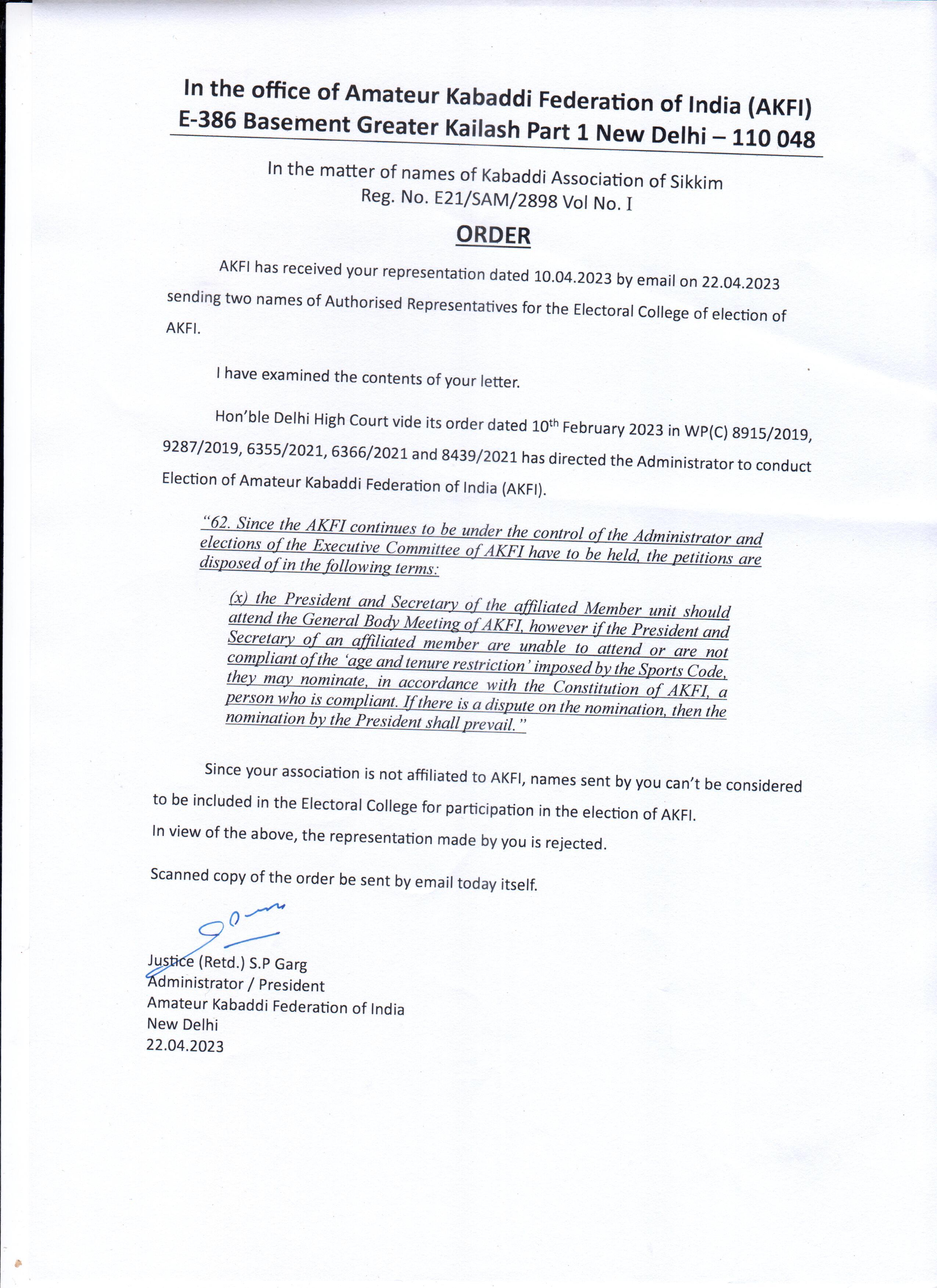 In the office of Amateur Kabaddi Federation of India (AKFI)
E-386 Basement Greater Kailash Part 1 New Delhi – 110 048

In the matter of names of Kabaddi Association of Sikkim
Reg. No. E21/SAM/2898 Vol No. I

ORDER

AKFI has received your representation dated 10.04.2023 by email on 22.04.2023 sending two names of Authorised Representatives for the Electoral College of election of AKFI.

I have examined the contents of your letter.

Hon'ble Delhi High Court vide its order dated 10$^{th}$ February 2023 in WP(C) 8915/2019, 9287/2019, 6355/2021, 6366/2021 and 8439/2021 has directed the Administrator to conduct Election of Amateur Kabaddi Federation of India (AKFI).

"62. Since the AKFI continues to be under the control of the Administrator and elections of the Executive Committee of AKFI have to be held, the petitions are disposed of in the following terms:

(x) the President and Secretary of the affiliated Member unit should attend the General Body Meeting of AKFI, however if the President and Secretary of an affiliated member are unable to attend or are not compliant of the 'age and tenure restriction' imposed by the Sports Code, they may nominate, in accordance with the Constitution of AKFI, a person who is compliant. If there is a dispute on the nomination, then the nomination by the President shall prevail."

Since your association is not affiliated to AKFI, names sent by you can't be considered to be included in the Electoral College for participation in the election of AKFI.
In view of the above, the representation made by you is rejected.

Scanned copy of the order be sent by email today itself.

Justice (Retd.) S.P Garg
Administrator / President
Amateur Kabaddi Federation of India
New Delhi
22.04.2023